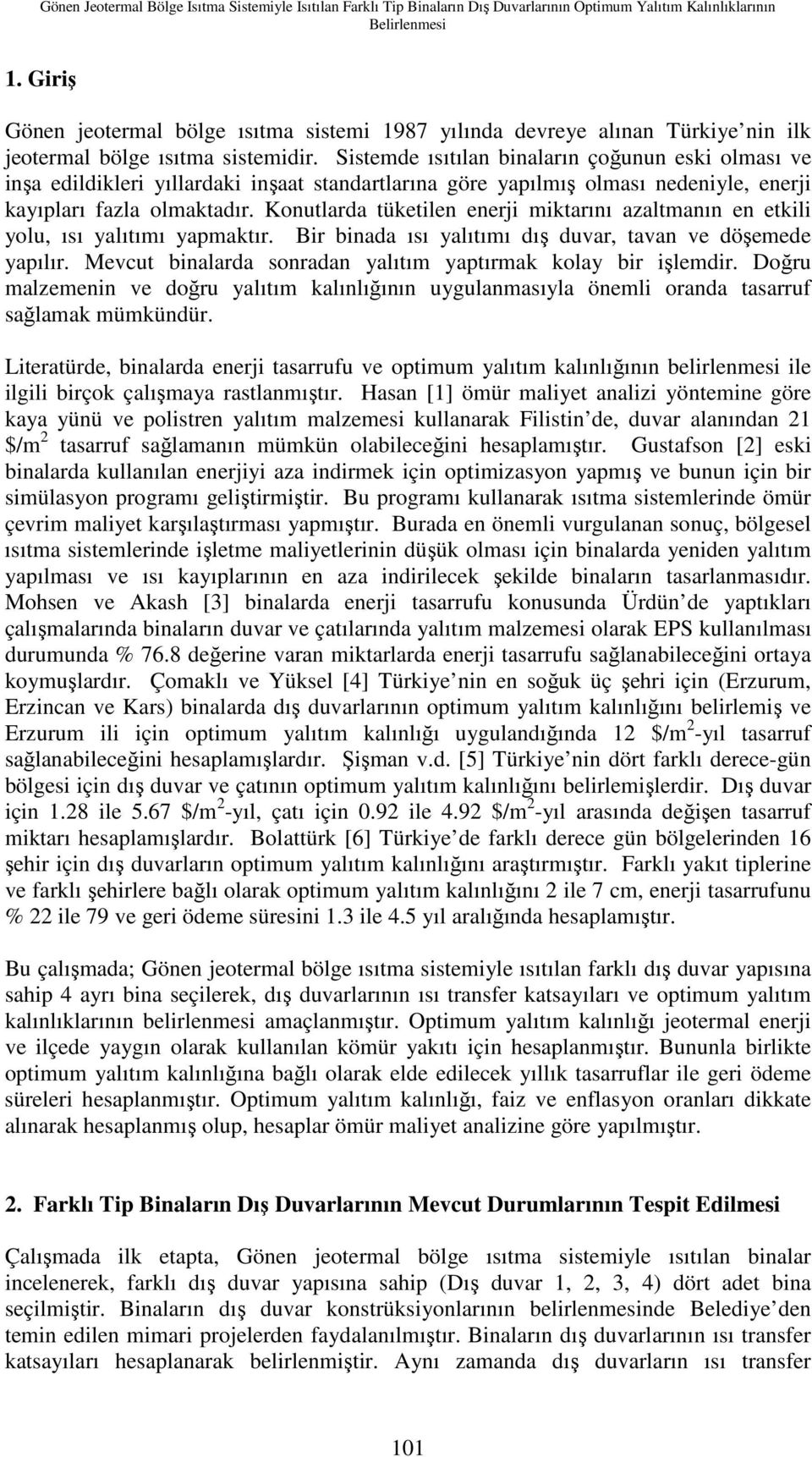 Gönen Jeotermal Bölge Isıtma Sistemiyle Isıtılan Farklı Tip Binaların Dış Duvarlarının Optimum Yalıtım Kalınlıklarının Belirlenmesi

1. Giriş

Gönen jeotermal bölge ısıtma sistemi 1987 yılında devreye alınan Türkiye nin ilk jeotermal bölge ısıtma sistemidir. Sistemde ısıtılan binaların çoğunun eski olması ve inşa edildikleri yıllardaki inşaat standartlarına göre yapılmış olması nedeniyle, enerji kayıpları fazla olmaktadır. Konutlarda tüketilen enerji miktarını azaltmanın en etkili yolu, ısı yalıtımı yapmaktır. Bir binada ısı yalıtımı dış duvar, tavan ve döşemede yapılır. Mevcut binalarda sonradan yalıtım yaptırmak kolay bir işlemdir. Doğru malzemenin ve doğru yalıtım kalınlığının uygulanmasıyla önemli oranda tasarruf sağlamak mümkündür.

Literatürde, binalarda enerji tasarrufu ve optimum yalıtım kalınlığının belirlenmesi ile ilgili birçok çalışmaya rastlanmıştır. Hasan [1] ömür maliyet analizi yöntemine göre kaya yünü ve polistren yalıtım malzemesi kullanarak Filistin de, duvar alanından 21 $/m$^2$ tasarruf sağlamanın mümkün olabileceğini hesaplamıştır. Gustafson [2] eski binalarda kullanılan enerjiyi aza indirmek için optimizasyon yapmış ve bunun için bir simülasyon programı geliştirmiştir. Bu programı kullanarak ısıtma sistemlerinde ömür çevrim maliyet karşılaştırması yapmıştır. Burada en önemli vurgulanan sonuç, bölgesel ısıtma sistemlerinde işletme maliyetlerinin düşük olması için binalarda yeniden yalıtım yapılması ve ısı kayıplarının en aza indirilecek şekilde binaların tasarlanmasıdır. Mohsen ve Akash [3] binalarda enerji tasarrufu konusunda Ürdün de yaptıkları çalışmalarında binaların duvar ve çatılarında yalıtım malzemesi olarak EPS kullanılması durumunda % 76.8 değerine varan miktarlarda enerji tasarrufu sağlanabileceğini ortaya koymuşlardır. Çomaklı ve Yüksel [4] Türkiye nin en soğuk üç şehri için (Erzurum, Erzincan ve Kars) binalarda dış duvarlarının optimum yalıtım kalınlığını belirlemiş ve Erzurum ili için optimum yalıtım kalınlığı uygulandığında 12 $/m$^2$-yıl tasarruf sağlanabileceğini hesaplamışlardır. Şişman v.d. [5] Türkiye nin dört farklı derece-gün bölgesi için dış duvar ve çatının optimum yalıtım kalınlığını belirlemişlerdir. Dış duvar için 1.28 ile 5.67 $/m$^2$-yıl, çatı için 0.92 ile 4.92 $/m$^2$-yıl arasında değişen tasarruf miktarı hesaplamışlardır. Bolattürk [6] Türkiye de farklı derece gün bölgelerinden 16 şehir için dış duvarların optimum yalıtım kalınlığını araştırmıştır. Farklı yakıt tiplerine ve farklı şehirlere bağlı olarak optimum yalıtım kalınlığını 2 ile 7 cm, enerji tasarrufunu % 22 ile 79 ve geri ödeme süresini 1.3 ile 4.5 yıl aralığında hesaplamıştır.

Bu çalışmada; Gönen jeotermal bölge ısıtma sistemiyle ısıtılan farklı dış duvar yapısına sahip 4 ayrı bina seçilerek, dış duvarlarının ısı transfer katsayıları ve optimum yalıtım kalınlıklarının belirlenmesi amaçlanmıştır. Optimum yalıtım kalınlığı jeotermal enerji ve ilçede yaygın olarak kullanılan kömür yakıtı için hesaplanmıştır. Bununla birlikte optimum yalıtım kalınlığına bağlı olarak elde edilecek yıllık tasarruflar ile geri ödeme süreleri hesaplanmıştır. Optimum yalıtım kalınlığı, faiz ve enflasyon oranları dikkate alınarak hesaplanmış olup, hesaplar ömür maliyet analizine göre yapılmıştır.

2. Farklı Tip Binaların Dış Duvarlarının Mevcut Durumlarının Tespit Edilmesi

Çalışmada ilk etapta, Gönen jeotermal bölge ısıtma sistemiyle ısıtılan binalar incelenerek, farklı dış duvar yapısına sahip (Dış duvar 1, 2, 3, 4) dört adet bina seçilmiştir. Binaların dış duvar konstrüksiyonlarının belirlenmesinde Belediye den temin edilen mimari projelerden faydalanılmıştır. Binaların dış duvarlarının ısı transfer katsayıları hesaplanarak belirlenmiştir. Aynı zamanda dış duvarların ısı transfer

101